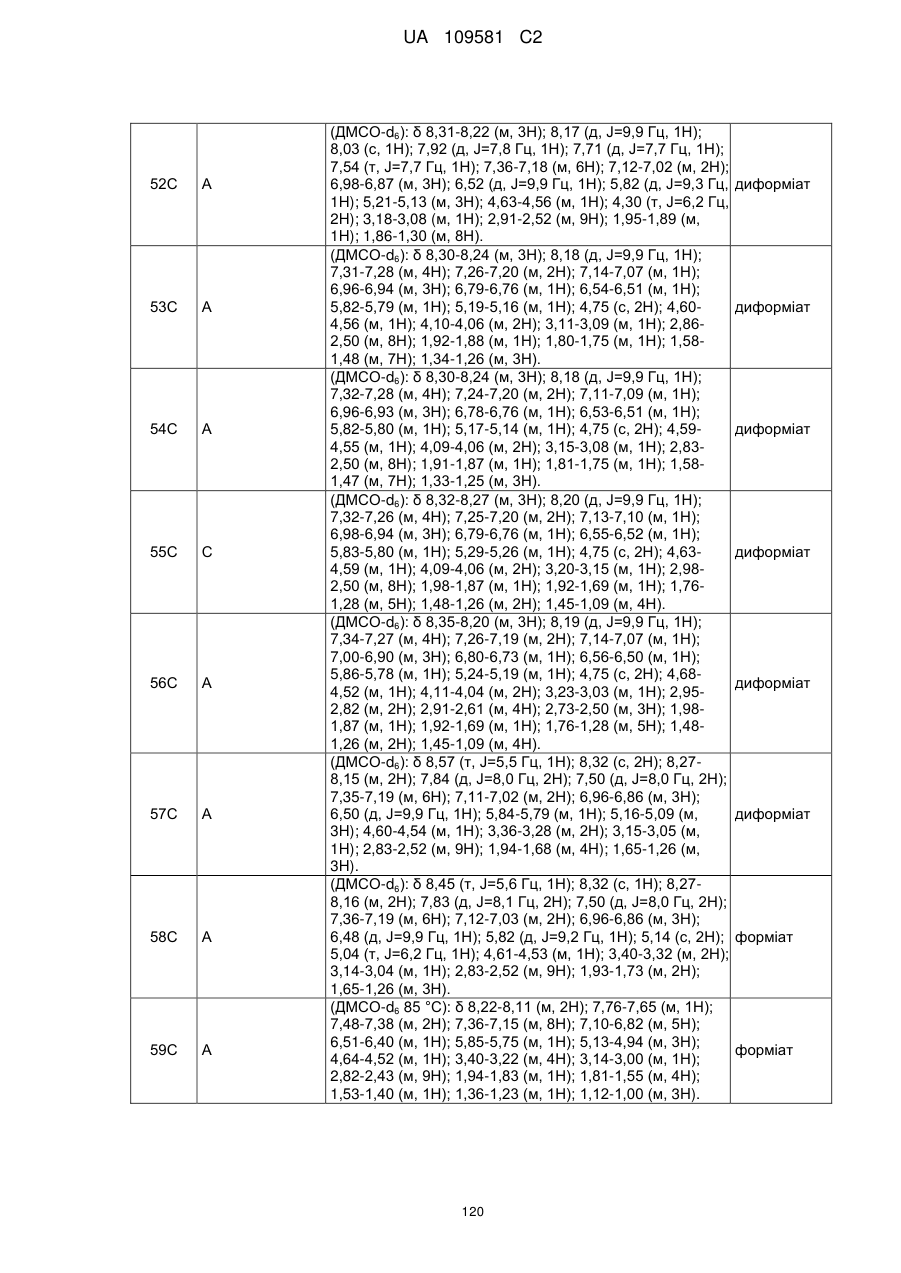 UA 109581 C2

| | | | |
|---|---|---|---|
| 52C | A | (ДМСО-$d_6$): δ 8,31-8,22 (м, 3H); 8,17 (д, J=9,9 Гц, 1H); 8,03 (с, 1H); 7,92 (д, J=7,8 Гц, 1H); 7,71 (д, J=7,7 Гц, 1H); 7,54 (т, J=7,7 Гц, 1H); 7,36-7,18 (м, 6H); 7,12-7,02 (м, 2H); 6,98-6,87 (м, 3H); 6,52 (д, J=9,9 Гц, 1H); 5,82 (д, J=9,3 Гц, 1H); 5,21-5,13 (м, 3H); 4,63-4,56 (м, 1H); 4,30 (т, J=6,2 Гц, 2H); 3,18-3,08 (м, 1H); 2,91-2,52 (м, 9H); 1,95-1,89 (м, 1H); 1,86-1,30 (м, 8H). | диформіат |
| 53C | A | (ДМСО-$d_6$): δ 8,30-8,24 (м, 3H); 8,18 (д, J=9,9 Гц, 1H); 7,31-7,28 (м, 4H); 7,26-7,20 (м, 2H); 7,14-7,07 (м, 1H); 6,96-6,94 (м, 3H); 6,79-6,76 (м, 1H); 6,54-6,51 (м, 1H); 5,82-5,79 (м, 1H); 5,19-5,16 (м, 1H); 4,75 (с, 2H); 4,60-4,56 (м, 1H); 4,10-4,06 (м, 2H); 3,11-3,09 (м, 1H); 2,86-2,50 (м, 8H); 1,92-1,88 (м, 1H); 1,80-1,75 (м, 1H); 1,58-1,48 (м, 7H); 1,34-1,26 (м, 3H). | диформіат |
| 54C | A | (ДМСО-$d_6$): δ 8,30-8,24 (м, 3H); 8,18 (д, J=9,9 Гц, 1H); 7,32-7,28 (м, 4H); 7,24-7,20 (м, 2H); 7,11-7,09 (м, 1H); 6,96-6,93 (м, 3H); 6,78-6,76 (м, 1H); 6,53-6,51 (м, 1H); 5,82-5,80 (м, 1H); 5,17-5,14 (м, 1H); 4,75 (с, 2H); 4,59-4,55 (м, 1H); 4,09-4,06 (м, 2H); 3,15-3,08 (м, 1H); 2,83-2,50 (м, 8H); 1,91-1,87 (м, 1H); 1,81-1,75 (м, 1H); 1,58-1,47 (м, 7H); 1,33-1,25 (м, 3H). | диформіат |
| 55C | C | (ДМСО-$d_6$): δ 8,32-8,27 (м, 3H); 8,20 (д, J=9,9 Гц, 1H); 7,32-7,26 (м, 4H); 7,25-7,20 (м, 2H); 7,13-7,10 (м, 1H); 6,98-6,94 (м, 3H); 6,79-6,76 (м, 1H); 6,55-6,52 (м, 1H); 5,83-5,80 (м, 1H); 5,29-5,26 (м, 1H); 4,75 (с, 2H); 4,63-4,59 (м, 1H); 4,09-4,06 (м, 2H); 3,20-3,15 (м, 1H); 2,98-2,50 (м, 8H); 1,98-1,87 (м, 1H); 1,92-1,69 (м, 1H); 1,76-1,28 (м, 5H); 1,48-1,26 (м, 2H); 1,45-1,09 (м, 4H). | диформіат |
| 56C | A | (ДМСО-$d_6$): δ 8,35-8,20 (м, 3H); 8,19 (д, J=9,9 Гц, 1H); 7,34-7,27 (м, 4H); 7,26-7,19 (м, 2H); 7,14-7,07 (м, 1H); 7,00-6,90 (м, 3H); 6,80-6,73 (м, 1H); 6,56-6,50 (м, 1H); 5,86-5,78 (м, 1H); 5,24-5,19 (м, 1H); 4,75 (с, 2H); 4,68-4,52 (м, 1H); 4,11-4,04 (м, 2H); 3,23-3,03 (м, 1H); 2,95-2,82 (м, 2H); 2,91-2,61 (м, 4H); 2,73-2,50 (м, 3H); 1,98-1,87 (м, 1H); 1,92-1,69 (м, 1H); 1,76-1,28 (м, 5H); 1,48-1,26 (м, 2H); 1,45-1,09 (м, 4H). | диформіат |
| 57C | A | (ДМСО-$d_6$): δ 8,57 (т, J=5,5 Гц, 1H); 8,32 (с, 2H); 8,27-8,15 (м, 2H); 7,84 (д, J=8,0 Гц, 2H); 7,50 (д, J=8,0 Гц, 2H); 7,35-7,19 (м, 6H); 7,11-7,02 (м, 2H); 6,96-6,86 (м, 3H); 6,50 (д, J=9,9 Гц, 1H); 5,84-5,79 (м, 1H); 5,16-5,09 (м, 3H); 4,60-4,54 (м, 1H); 3,36-3,28 (м, 2H); 3,15-3,05 (м, 1H); 2,83-2,52 (м, 9H); 1,94-1,68 (м, 4H); 1,65-1,26 (м, 3H). | диформіат |
| 58C | A | (ДМСО-$d_6$): δ 8,45 (т, J=5,6 Гц, 1H); 8,32 (с, 1H); 8,27-8,16 (м, 2H); 7,83 (д, J=8,1 Гц, 2H); 7,50 (д, J=8,0 Гц, 2H); 7,36-7,19 (м, 6H); 7,12-7,03 (м, 2H); 6,96-6,86 (м, 3H); 6,48 (д, J=9,9 Гц, 1H); 5,82 (д, J=9,2 Гц, 1H); 5,14 (с, 2H); 5,04 (т, J=6,2 Гц, 1H); 4,61-4,53 (м, 1H); 3,40-3,32 (м, 2H); 3,14-3,04 (м, 1H); 2,83-2,52 (м, 9H); 1,93-1,73 (м, 2H); 1,65-1,26 (м, 3H). | форміат |
| 59C | A | (ДМСО-$d_6$ 85 °C): δ 8,22-8,11 (м, 2H); 7,76-7,65 (м, 1H); 7,48-7,38 (м, 2H); 7,36-7,15 (м, 8H); 7,10-6,82 (м, 5H); 6,51-6,40 (м, 1H); 5,85-5,75 (м, 1H); 5,13-4,94 (м, 3H); 4,64-4,52 (м, 1H); 3,40-3,22 (м, 4H); 3,14-3,00 (м, 1H); 2,82-2,43 (м, 9H); 1,94-1,83 (м, 1H); 1,81-1,55 (м, 4H); 1,53-1,40 (м, 1H); 1,36-1,23 (м, 1H); 1,12-1,00 (м, 3H). | форміат |

120